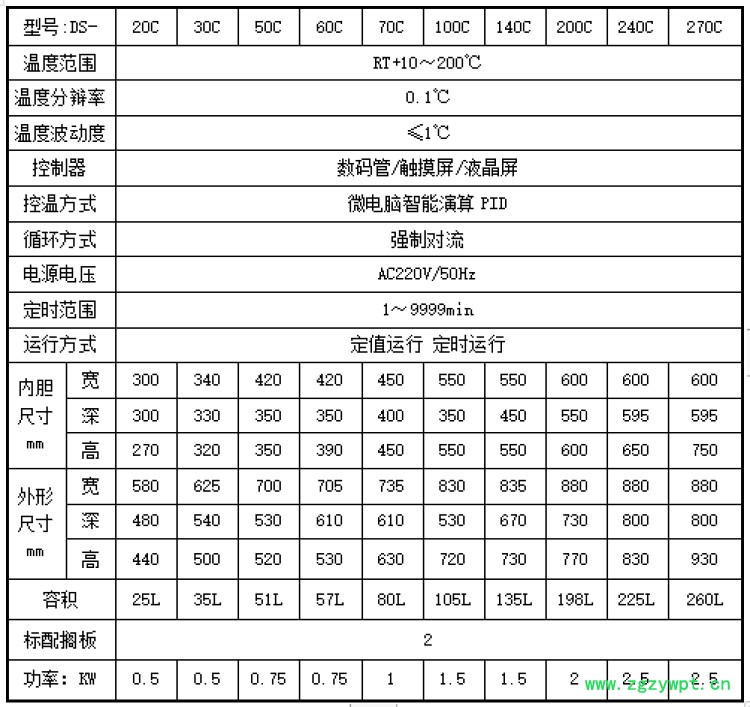 | 型号:DS- | | 20C | 30C | 50C | 60C | 70C | 100C | 140C | 200C | 240C | 270C |
|---|---|---|---|---|---|---|---|---|---|---|---|
| 温度范围 | | RT+10～200℃ | | | | | | | | | |
| 温度分辨率 | | 0.1℃ | | | | | | | | | |
| 温度波动度 | | ≤1℃ | | | | | | | | | |
| 控制器 | | 数码管/触摸屏/液晶屏 | | | | | | | | | |
| 控温方式 | | 微电脑智能演算 PID | | | | | | | | | |
| 循环方式 | | 强制对流 | | | | | | | | | |
| 电源电压 | | AC220V/50Hz | | | | | | | | | |
| 定时范围 | | 1～9999min | | | | | | | | | |
| 运行方式 | | 定值运行 定时运行 | | | | | | | | | |
| 内胆尺寸 mm | 宽 | 300 | 340 | 420 | 420 | 450 | 550 | 550 | 600 | 600 | 600 |
| | 深 | 300 | 330 | 350 | 350 | 400 | 350 | 450 | 550 | 595 | 595 |
| | 高 | 270 | 320 | 350 | 390 | 450 | 550 | 550 | 600 | 650 | 750 |
| 外形尺寸 mm | 宽 | 580 | 625 | 700 | 705 | 735 | 830 | 835 | 880 | 880 | 880 |
| | 深 | 480 | 540 | 530 | 610 | 610 | 530 | 670 | 730 | 800 | 800 |
| | 高 | 440 | 500 | 520 | 530 | 630 | 720 | 730 | 770 | 830 | 930 |
| 容积 | | 25L | 35L | 51L | 57L | 80L | 105L | 135L | 198L | 225L | 260L |
| 标配搁板 | | 2 | | | | | | | | | |
| 功率: KW | | 0.5 | 0.5 | 0.75 | 0.75 | 1 | 1.5 | 1.5 | 2 | 2.5 | 2.5 |

www.zgzywpt.cn